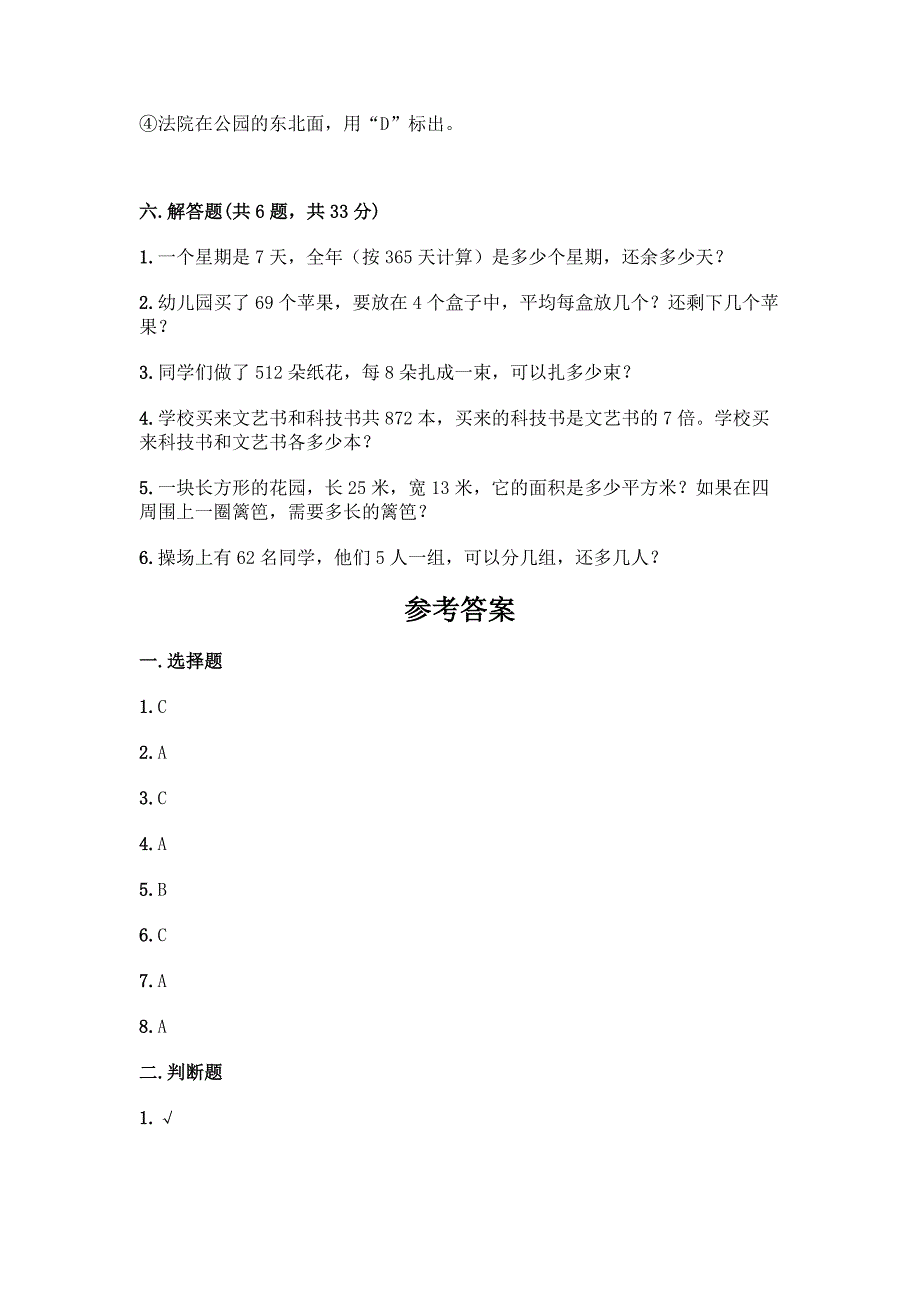 ④法院在公园的东北面，用“D”标出。

六.解答题(共6题，共33分)

1.一个星期是7天，全年（按365天计算）是多少个星期，还余多少天？

2.幼儿园买了69个苹果，要放在4个盒子中，平均每盒放几个？还剩下几个苹果？

3.同学们做了512朵纸花，每8朵扎成一束，可以扎多少束？

4.学校买来文艺书和科技书共872本，买来的科技书是文艺书的7倍。学校买来科技书和文艺书各多少本？

5.一块长方形的花园，长25米，宽13米，它的面积是多少平方米？如果在四周围上一圈篱笆，需要多长的篱笆？

6.操场上有62名同学，他们5人一组，可以分几组，还多几人？

参考答案

一.选择题

1.C

2.A

3.C

4.A

5.B

6.C

7.A

8.A

二.判断题

1.√